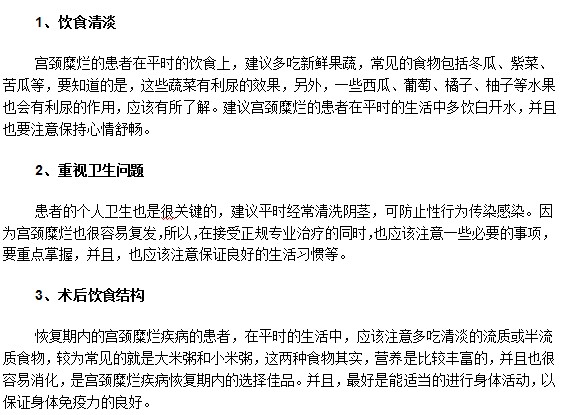 1、饮食清淡

宫颈糜烂的患者在平时的饮食上，建议多吃新鲜果蔬，常见的食物包括冬瓜、紫菜、苦瓜等，要知道的是，这些蔬菜有利尿的效果，另外，一些西瓜、葡萄、橘子、柚子等水果也会有利尿的作用，应该有所了解。建议宫颈糜烂的患者在平时的生活中多饮白开水，并且也要注意保持心情舒畅。

2、重视卫生问题

患者的个人卫生也是很关键的，建议平时经常清洗阴茎，可防止性行为传染感染。因为宫颈糜烂也很容易复发,所以,在接受正规专业治疗的同时,也应该注意一些必要的事项，要重点掌握，并且，也应该注意保证良好的生活习惯等。

3、术后饮食结构

恢复期内的宫颈糜烂疾病的患者，在平时的生活中，应该注意多吃清淡的流质或半流质食物，较为常见的就是大米粥和小米粥，这两种食物其实，营养是比较丰富的，并且也很容易消化，是宫颈糜烂疾病恢复期内的选择佳品。并且，最好是能适当的进行身体活动，以保证身体免疫力的良好。